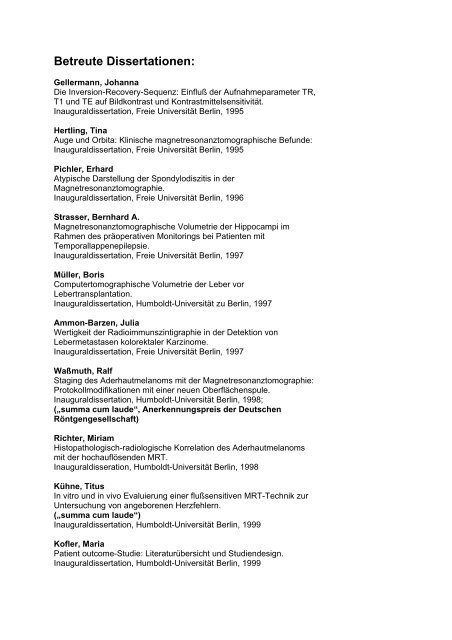 Betreute Dissertationen:

Gellermann, Johanna
Die Inversion-Recovery-Sequenz: Einfluß der Aufnahmeparameter TR, T1 und TE auf Bildkontrast und Kontrastmittelsensitivität.
Inauguraldissertation, Freie Universität Berlin, 1995

Hertling, Tina
Auge und Orbita: Klinische magnetresonanztomographische Befunde:
Inauguraldissertation, Freie Universität Berlin, 1995

Pichler, Erhard
Atypische Darstellung der Spondylodiszitis in der Magnetresonanztomographie.
Inauguraldissertation, Freie Universität Berlin, 1996

Strasser, Bernhard A.
Magnetresonanztomographische Volumetrie der Hippocampi im Rahmen des präoperativen Monitorings bei Patienten mit Temporallappenepilepsie.
Inauguraldissertation, Freie Universität Berlin, 1997

Müller, Boris
Computertomographische Volumetrie der Leber vor Lebertransplantation.
Inauguraldissertation, Humboldt-Universität zu Berlin, 1997

Ammon-Barzen, Julia
Wertigkeit der Radioimmunszintigraphie in der Detektion von Lebermetastasen kolorektaler Karzinome.
Inauguraldissertation, Freie Universität Berlin, 1997

Waßmuth, Ralf
Staging des Aderhautmelanoms mit der Magnetresonanztomographie: Protokollmodifikationen mit einer neuen Oberflächenspule.
Inauguraldissertation, Humboldt-Universität Berlin, 1998;
(„summa cum laude“, Anerkennungspreis der Deutschen Röntgengesellschaft)

Richter, Miriam
Histopathologisch-radiologische Korrelation des Aderhautmelanoms mit der hochauflösenden MRT.
Inauguraldisseration, Humboldt-Universität Berlin, 1998

Kühne, Titus
In vitro und in vivo Evaluierung einer flußsensitiven MRT-Technik zur Untersuchung von angeborenen Herzfehlern.
(„summa cum laude“)
Inauguraldissertation, Humboldt-Universität Berlin, 1999

Kofler, Maria
Patient outcome-Studie: Literaturübersicht und Studiendesign.
Inauguraldissertation, Humboldt-Universität Berlin, 1999